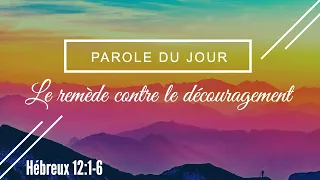 PAROLE DU JOUR

Le remède contre le découragement

Hébreux 12:1-6